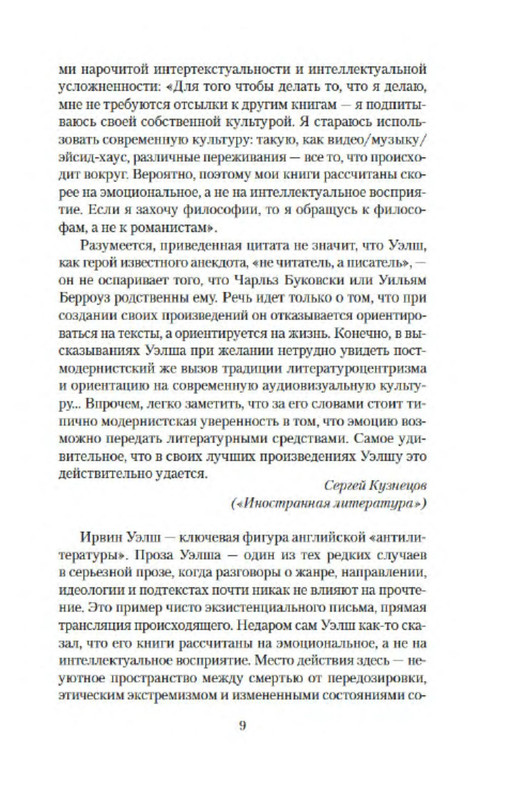 ми нарочитой интертекстуальности и интеллектуальной усложненности: «Для того чтобы делать то, что я делаю, мне не требуются отсылки к другим книгам — я подпитываюсь своей собственной культурой. Я стараюсь использовать современную культуру: такую, как видео/музыку/эйсид-хаус, различные переживания — все то, что происходит вокруг. Вероятно, поэтому мои книги рассчитаны скорее на эмоциональное, а не на интеллектуальное восприятие. Если я захочу философии, то я обращусь к философам, а не к романистам».

Разумеется, приведенная цитата не значит, что Уэлш, как герой известного анекдота, «не читатель, а писатель», — он не оспаривает того, что Чарльз Буковски или Уильям Берроуз родственны ему. Речь идет только о том, что при создании своих произведений он отказывается ориентироваться на тексты, а ориентируется на жизнь. Конечно, в высказываниях Уэлша при желании нетрудно увидеть постмодернистский же вызов традиции литературоцентризма и ориентацию на современную аудиовизуальную культуру... Впрочем, легко заметить, что за его словами стоит типично модернистская уверенность в том, что эмоцию возможно передать литературными средствами. Самое удивительное, что в своих лучших произведениях Уэлшу это действительно удается.

Сергей Кузнецов
(«Иностранная литература»)

Ирвин Уэлш — ключевая фигура английской «антилитературы». Проза Уэлша — один из тех редких случаев в серьезной прозе, когда разговоры о жанре, направлении, идеологии и подтекстах почти никак не влияют на прочтение. Это пример чисто экзистенциального письма, прямая трансляция происходящего. Недаром сам Уэлш как-то сказал, что его книги рассчитаны на эмоциональное, а не на интеллектуальное восприятие. Место действия здесь — неуютное пространство между смертью от передозировки, этическим экстремизмом и измененными состояниями со-

9